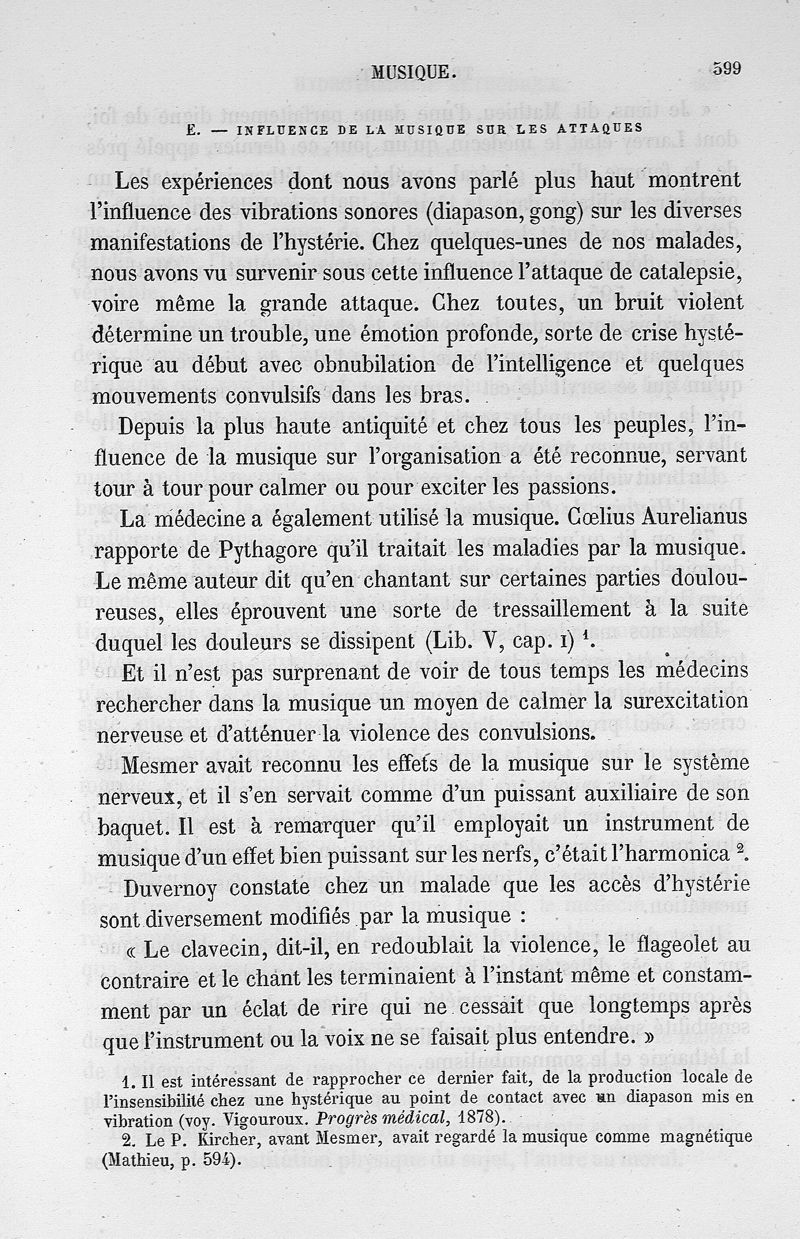 MUSIQUE. 599

E. — INFLUENCE DE LA MUSIQUE SUR LES ATTAQUES

Les expériences dont nous avons parlé plus haut montrent l'influence des vibrations sonores (diapason, gong) sur les diverses manifestations de l'hystérie. Chez quelques-unes de nos malades, nous avons vu survenir sous cette influence l'attaque de catalepsie, voire même la grande attaque. Chez toutes, un bruit violent détermine un trouble, une émotion profonde, sorte de crise hystérique au début avec obnubilation de l'intelligence et quelques mouvements convulsifs dans les bras.

Depuis la plus haute antiquité et chez tous les peuples, l'influence de la musique sur l'organisation a été reconnue, servant tour à tour pour calmer ou pour exciter les passions.

La médecine a également utilisé la musique. Cœlius Aurelianus rapporte de Pythagore qu'il traitait les maladies par la musique. Le même auteur dit qu'en chantant sur certaines parties douloureuses, elles éprouvent une sorte de tressaillement à la suite duquel les douleurs se dissipent (Lib. V, cap. I) $^1$.

Et il n'est pas surprenant de voir de tous temps les médecins rechercher dans la musique un moyen de calmer la surexcitation nerveuse et d'atténuer la violence des convulsions.

Mesmer avait reconnu les effets de la musique sur le système nerveux, et il s'en servait comme d'un puissant auxiliaire de son baquet. Il est à remarquer qu'il employait un instrument de musique d'un effet bien puissant sur les nerfs, c'était l'harmonica $^2$.

Duvernoy constate chez un malade que les accès d'hystérie sont diversement modifiés par la musique :

« Le clavecin, dit-il, en redoublait la violence, le flageolet au contraire et le chant les terminaient à l'instant même et constamment par un éclat de rire qui ne cessait que longtemps après que l'instrument ou la voix ne se faisait plus entendre. »

1. Il est intéressant de rapprocher ce dernier fait, de la production locale de l'insensibilité chez une hystérique au point de contact avec un diapason mis en vibration (voy. Vigouroux. Progrès médical, 1878).

2. Le P. Kircher, avant Mesmer, avait regardé la musique comme magnétique (Mathieu, p. 594).